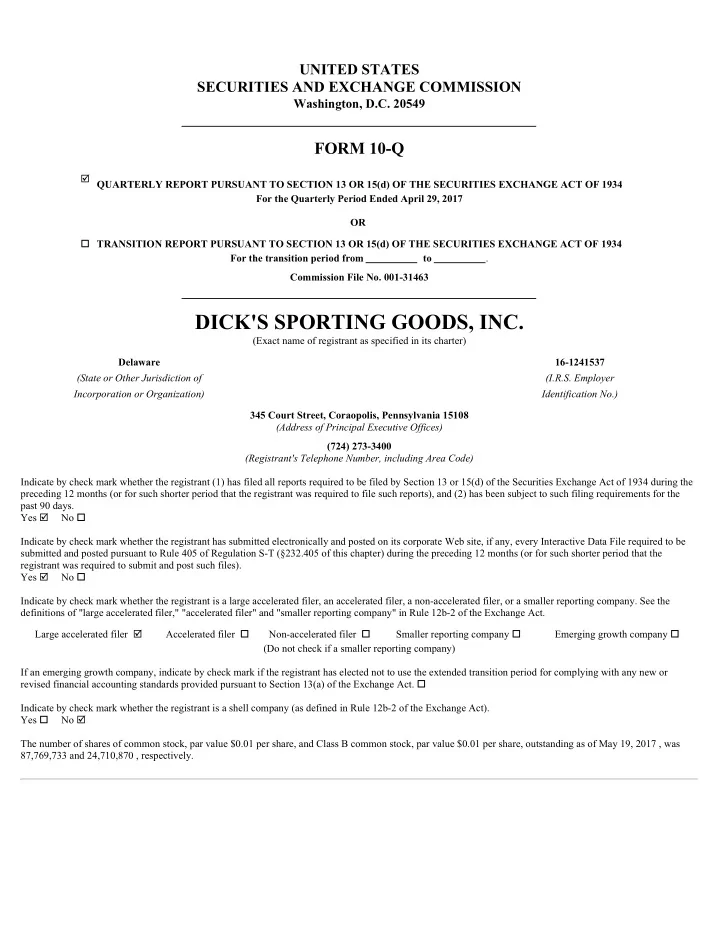 UNITED STATES
SECURITIES AND EXCHANGE COMMISSION
Washington, D.C. 20549

FORM 10-Q

☑ QUARTERLY REPORT PURSUANT TO SECTION 13 OR 15(d) OF THE SECURITIES EXCHANGE ACT OF 1934
For the Quarterly Period Ended April 29, 2017

OR

☐ TRANSITION REPORT PURSUANT TO SECTION 13 OR 15(d) OF THE SECURITIES EXCHANGE ACT OF 1934
For the transition period from __________ to __________.

Commission File No. 001-31463

DICK'S SPORTING GOODS, INC.
(Exact name of registrant as specified in its charter)

Delaware
(State or Other Jurisdiction of Incorporation or Organization)

16-1241537
(I.R.S. Employer Identification No.)

345 Court Street, Coraopolis, Pennsylvania 15108
(Address of Principal Executive Offices)

(724) 273-3400
(Registrant's Telephone Number, including Area Code)

Indicate by check mark whether the registrant (1) has filed all reports required to be filed by Section 13 or 15(d) of the Securities Exchange Act of 1934 during the preceding 12 months (or for such shorter period that the registrant was required to file such reports), and (2) has been subject to such filing requirements for the past 90 days.
Yes ☑ No ☐

Indicate by check mark whether the registrant has submitted electronically and posted on its corporate Web site, if any, every Interactive Data File required to be submitted and posted pursuant to Rule 405 of Regulation S-T (§232.405 of this chapter) during the preceding 12 months (or for such shorter period that the registrant was required to submit and post such files).
Yes ☑ No ☐

Indicate by check mark whether the registrant is a large accelerated filer, an accelerated filer, a non-accelerated filer, or a smaller reporting company. See the definitions of "large accelerated filer," "accelerated filer" and "smaller reporting company" in Rule 12b-2 of the Exchange Act.

Large accelerated filer ☑ Accelerated filer ☐ Non-accelerated filer ☐ Smaller reporting company ☐ Emerging growth company ☐
(Do not check if a smaller reporting company)

If an emerging growth company, indicate by check mark if the registrant has elected not to use the extended transition period for complying with any new or revised financial accounting standards provided pursuant to Section 13(a) of the Exchange Act. ☐

Indicate by check mark whether the registrant is a shell company (as defined in Rule 12b-2 of the Exchange Act).
Yes ☐ No ☑

The number of shares of common stock, par value $0.01 per share, and Class B common stock, par value $0.01 per share, outstanding as of May 19, 2017 , was 87,769,733 and 24,710,870 , respectively.